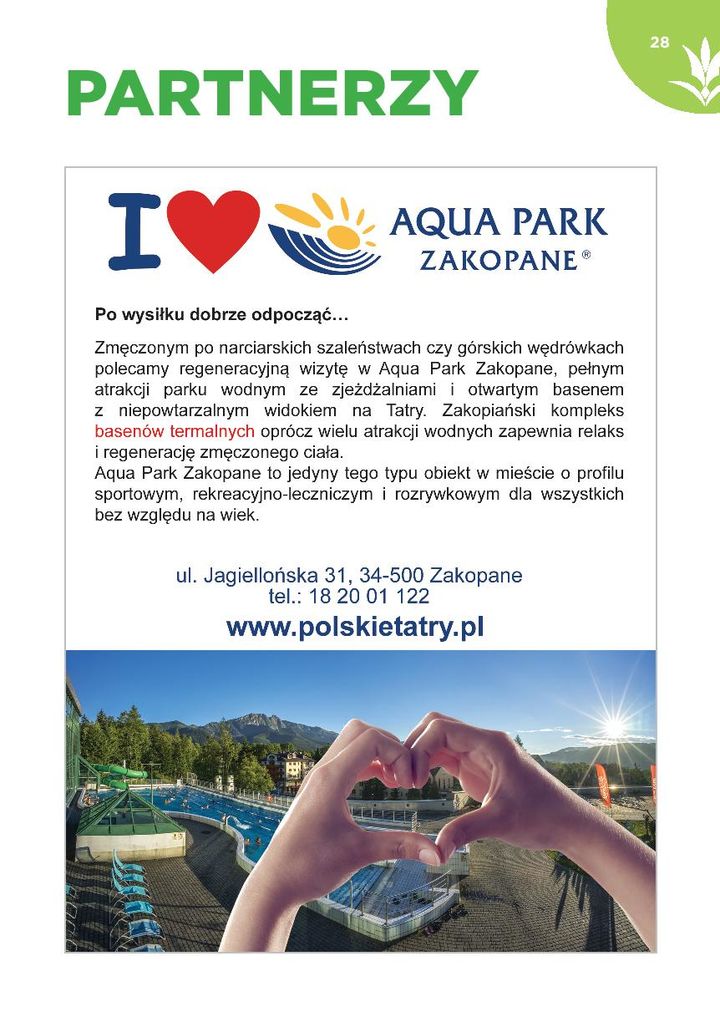 28

PARTNERZY

I AQUA PARK ZAKOPANE®

Po wysiłku dobrze odpocząć…

Zmęczonym po narciarskich szaleństwach czy górskich wędrówkach polecamy regeneracyjną wizytę w Aqua Park Zakopane, pełnym atrakcji parku wodnym ze zjeżdżalniami i otwartym basenem z niepowtarzalnym widokiem na Tatry. Zakopiański kompleks basenów termalnych oprócz wielu atrakcji wodnych zapewnia relaks i regenerację zmęczonego ciała.
Aqua Park Zakopane to jedyny tego typu obiekt w mieście o profilu sportowym, rekreacyjno-leczniczym i rozrywkowym dla wszystkich bez względu na wiek.

ul. Jagiellońska 31, 34-500 Zakopane
tel.: 18 20 01 122
www.polskietatry.pl